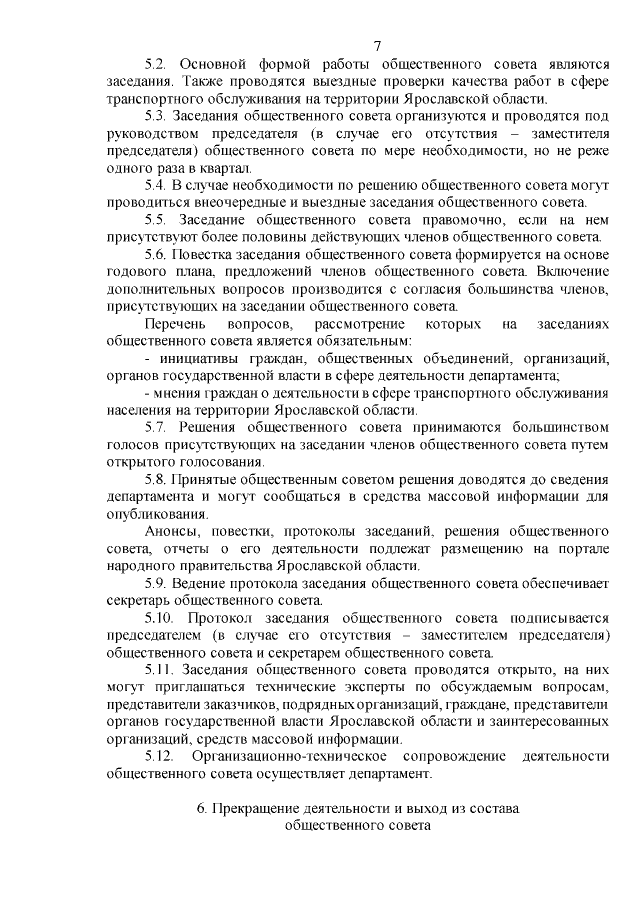 7

5.2. Основной формой работы общественного совета являются заседания. Также проводятся выездные проверки качества работ в сфере транспортного обслуживания на территории Ярославской области.

5.3. Заседания общественного совета организуются и проводятся под руководством председателя (в случае его отсутствия – заместителя председателя) общественного совета по мере необходимости, но не реже одного раза в квартал.

5.4. В случае необходимости по решению общественного совета могут проводиться внеочередные и выездные заседания общественного совета.

5.5. Заседание общественного совета правомочно, если на нем присутствуют более половины действующих членов общественного совета.

5.6. Повестка заседания общественного совета формируется на основе годового плана, предложений членов общественного совета. Включение дополнительных вопросов производится с согласия большинства членов, присутствующих на заседании общественного совета.

Перечень вопросов, рассмотрение которых на заседаниях общественного совета является обязательным:

- инициативы граждан, общественных объединений, организаций, органов государственной власти в сфере деятельности департамента;

- мнения граждан о деятельности в сфере транспортного обслуживания населения на территории Ярославской области.

5.7. Решения общественного совета принимаются большинством голосов присутствующих на заседании членов общественного совета путем открытого голосования.

5.8. Принятые общественным советом решения доводятся до сведения департамента и могут сообщаться в средства массовой информации для опубликования.

Анонсы, повестки, протоколы заседаний, решения общественного совета, отчеты о его деятельности подлежат размещению на портале народного правительства Ярославской области.

5.9. Ведение протокола заседания общественного совета обеспечивает секретарь общественного совета.

5.10. Протокол заседания общественного совета подписывается председателем (в случае его отсутствия – заместителем председателя) общественного совета и секретарем общественного совета.

5.11. Заседания общественного совета проводятся открыто, на них могут приглашаться технические эксперты по обсуждаемым вопросам, представители заказчиков, подрядных организаций, граждане, представители органов государственной власти Ярославской области и заинтересованных организаций, средств массовой информации.

5.12. Организационно-техническое сопровождение деятельности общественного совета осуществляет департамент.

6. Прекращение деятельности и выход из состава общественного совета